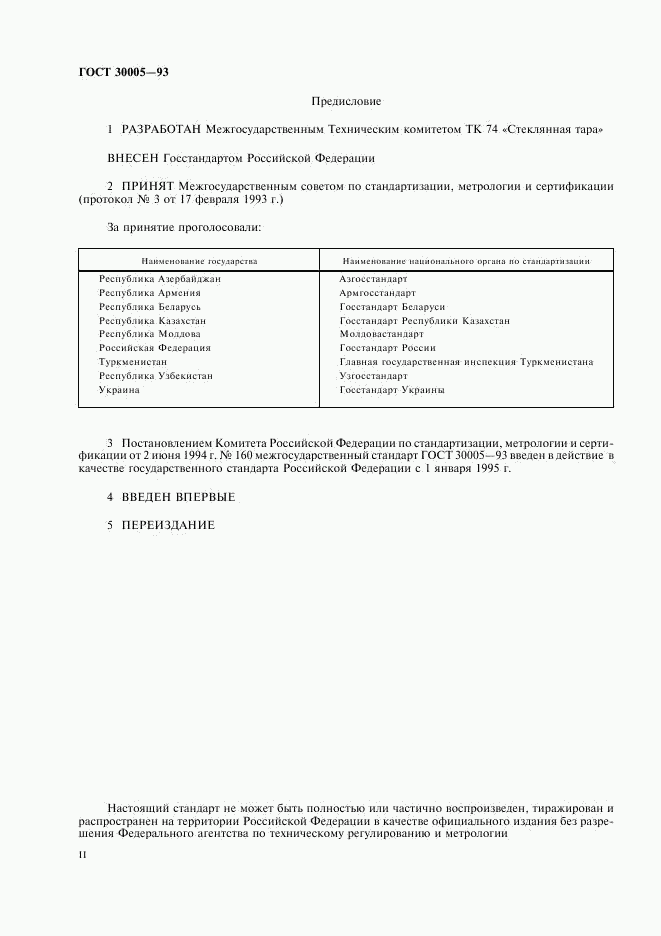 ГОСТ 30005—93

Предисловие

1 РАЗРАБОТАН Межгосударственным Техническим комитетом ТК 74 «Стеклянная тара»

ВНЕСЕН Госстандартом Российской Федерации

2 ПРИНЯТ Межгосударственным советом по стандартизации, метрологии и сертификации (протокол № 3 от 17 февраля 1993 г.)

За принятие проголосовали:

| Наименование государства | Наименование национального органа по стандартизации |
|---|---|
| Республика Азербайджан | Азгосстандарт |
| Республика Армения | Армгосстандарт |
| Республика Беларусь | Госстандарт Беларуси |
| Республика Казахстан | Госстандарт Республики Казахстан |
| Республика Молдова | Молдовастандарт |
| Российская Федерация | Госстандарт России |
| Туркменистан | Главная государственная инспекция Туркменистана |
| Республика Узбекистан | Узгосстандарт |
| Украина | Госстандарт Украины |

3 Постановлением Комитета Российской Федерации по стандартизации, метрологии и сертификации от 2 июня 1994 г. № 160 межгосударственный стандарт ГОСТ 30005—93 введен в действие в качестве государственного стандарта Российской Федерации с 1 января 1995 г.

4 ВВЕДЕН ВПЕРВЫЕ

5 ПЕРЕИЗДАНИЕ

Настоящий стандарт не может быть полностью или частично воспроизведен, тиражирован и распространен на территории Российской Федерации в качестве официального издания без разрешения Федерального агентства по техническому регулированию и метрологии

II